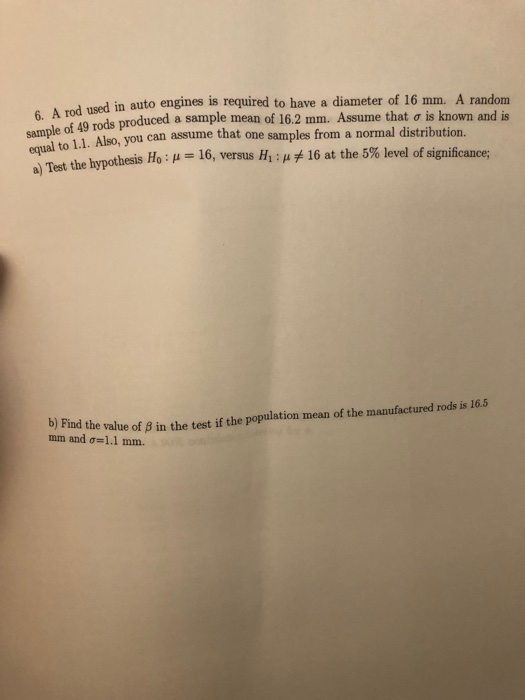 6. A rod used in auto engines is required to have a diameter of 16 mm. A random sample of 49 rods produced a sample mean of 16.2 mm. Assume that $\sigma$ is known and is equal to 1.1. Also, you can assume that one samples from a normal distribution.

a) Test the hypothesis $H_0 : \mu = 16$, versus $H_1 : \mu \neq 16$ at the 5% level of significance;

b) Find the value of $\beta$ in the test if the population mean of the manufactured rods is 16.5 mm and $\sigma$=1.1 mm.